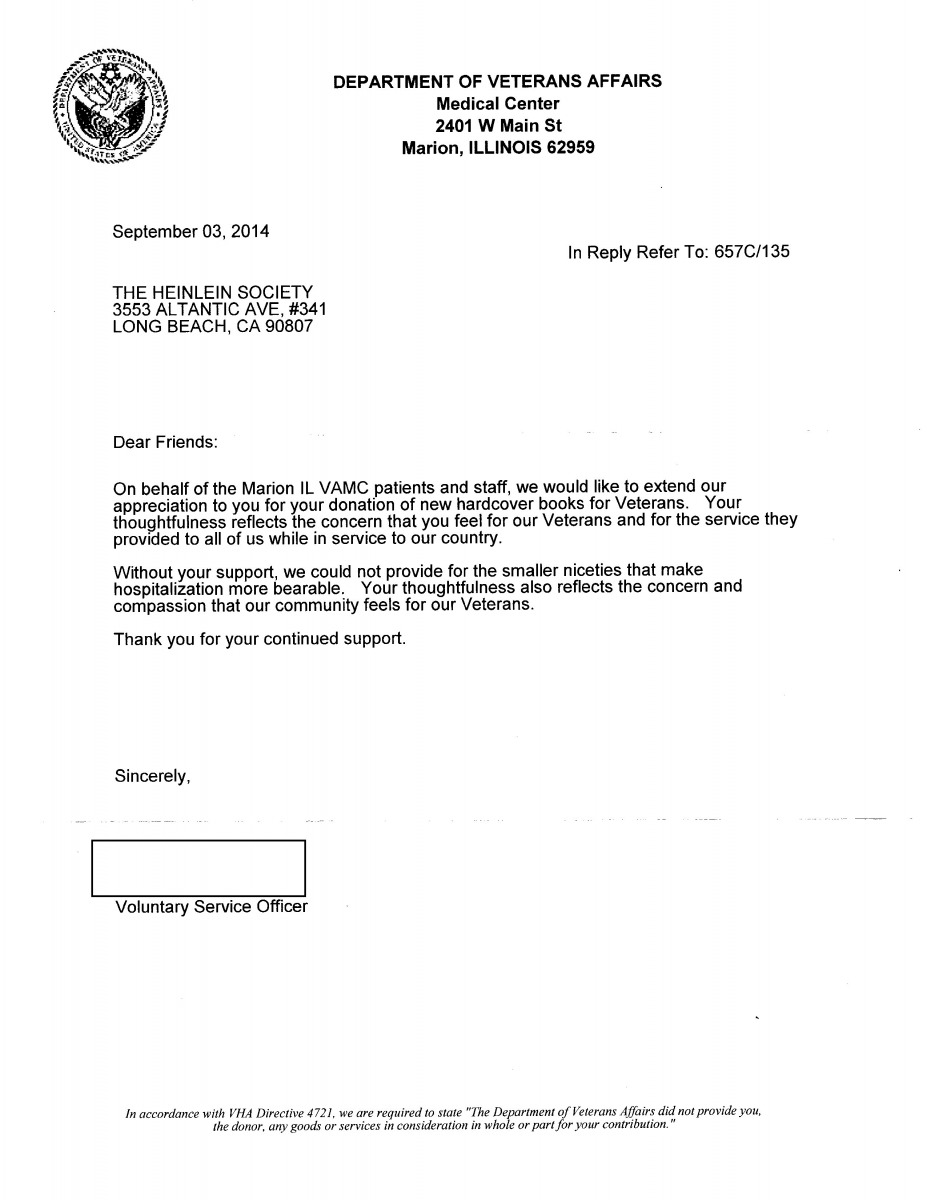 DEPARTMENT OF VETERANS AFFAIRS
Medical Center
2401 W Main St
Marion, ILLINOIS 62959

September 03, 2014

In Reply Refer To: 657C/135

THE HEINLEIN SOCIETY
3553 ALTANTIC AVE, #341
LONG BEACH, CA 90807

Dear Friends:

On behalf of the Marion IL VAMC patients and staff, we would like to extend our appreciation to you for your donation of new hardcover books for Veterans. Your thoughtfulness reflects the concern that you feel for our Veterans and for the service they provided to all of us while in service to our country.

Without your support, we could not provide for the smaller niceties that make hospitalization more bearable. Your thoughtfulness also reflects the concern and compassion that our community feels for our Veterans.

Thank you for your continued support.

Sincerely,

Voluntary Service Officer

In accordance with VHA Directive 4721, we are required to state "The Department of Veterans Affairs did not provide you, the donor, any goods or services in consideration in whole or part for your contribution."